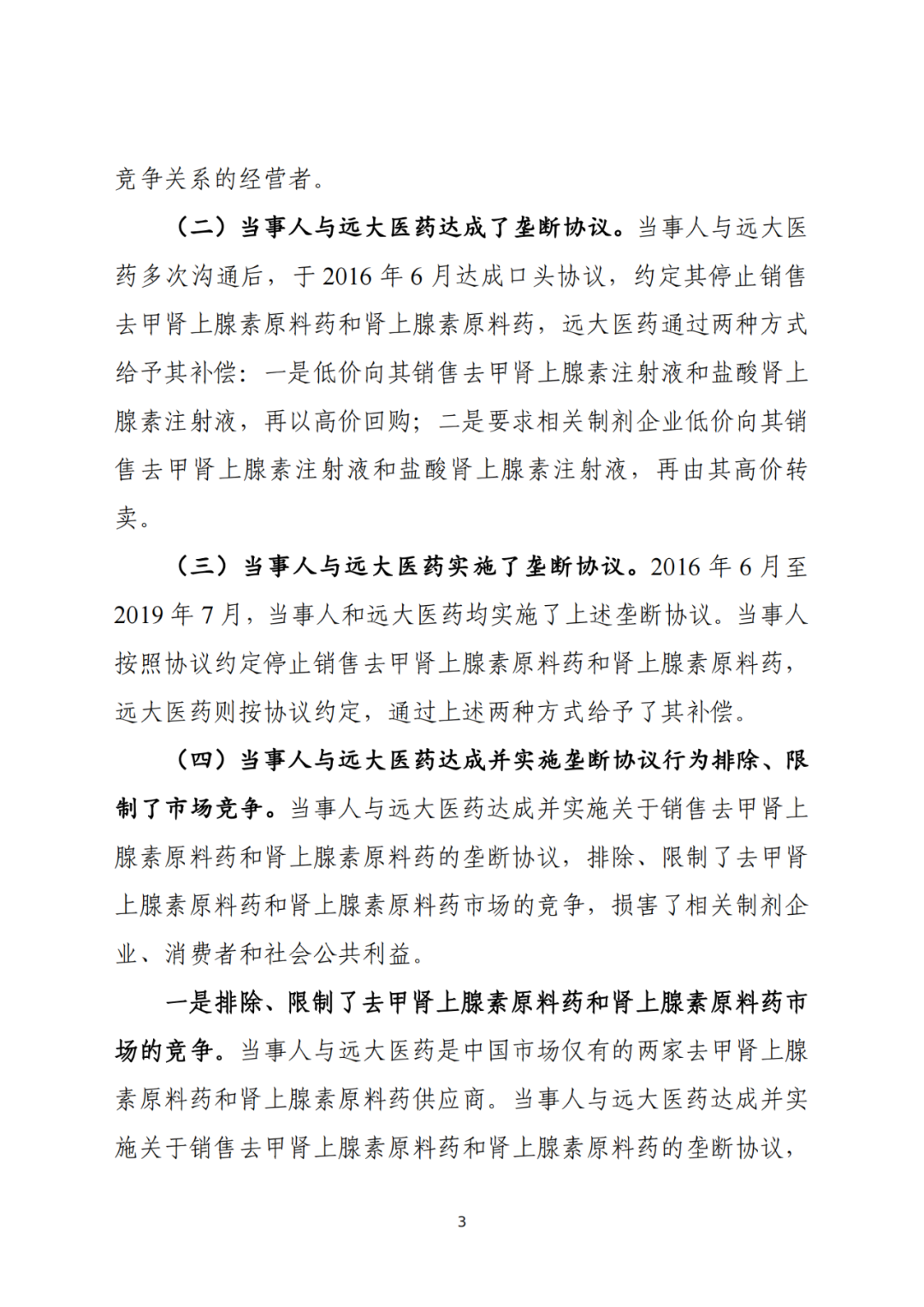 竞争关系的经营者。

（二）当事人与远大医药达成了垄断协议。当事人与远大医药多次沟通后，于 2016 年 6 月达成口头协议，约定其停止销售去甲肾上腺素原料药和肾上腺素原料药，远大医药通过两种方式给予其补偿：一是低价向其销售去甲肾上腺素注射液和盐酸肾上腺素注射液，再以高价回购；二是要求相关制剂企业低价向其销售去甲肾上腺素注射液和盐酸肾上腺素注射液，再由其高价转卖。

（三）当事人与远大医药实施了垄断协议。2016 年 6 月至 2019 年 7 月，当事人和远大医药均实施了上述垄断协议。当事人按照协议约定停止销售去甲肾上腺素原料药和肾上腺素原料药，远大医药则按协议约定，通过上述两种方式给予了其补偿。

（四）当事人与远大医药达成并实施垄断协议行为排除、限制了市场竞争。当事人与远大医药达成并实施关于销售去甲肾上腺素原料药和肾上腺素原料药的垄断协议，排除、限制了去甲肾上腺素原料药和肾上腺素原料药市场的竞争，损害了相关制剂企业、消费者和社会公共利益。

一是排除、限制了去甲肾上腺素原料药和肾上腺素原料药市场的竞争。当事人与远大医药是中国市场仅有的两家去甲肾上腺素原料药和肾上腺素原料药供应商。当事人与远大医药达成并实施关于销售去甲肾上腺素原料药和肾上腺素原料药的垄断协议，

3